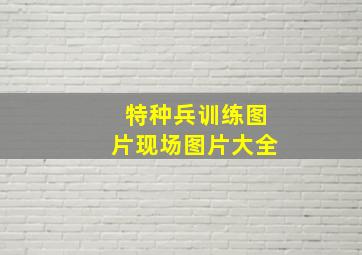 特种兵训练图片现场图片大全